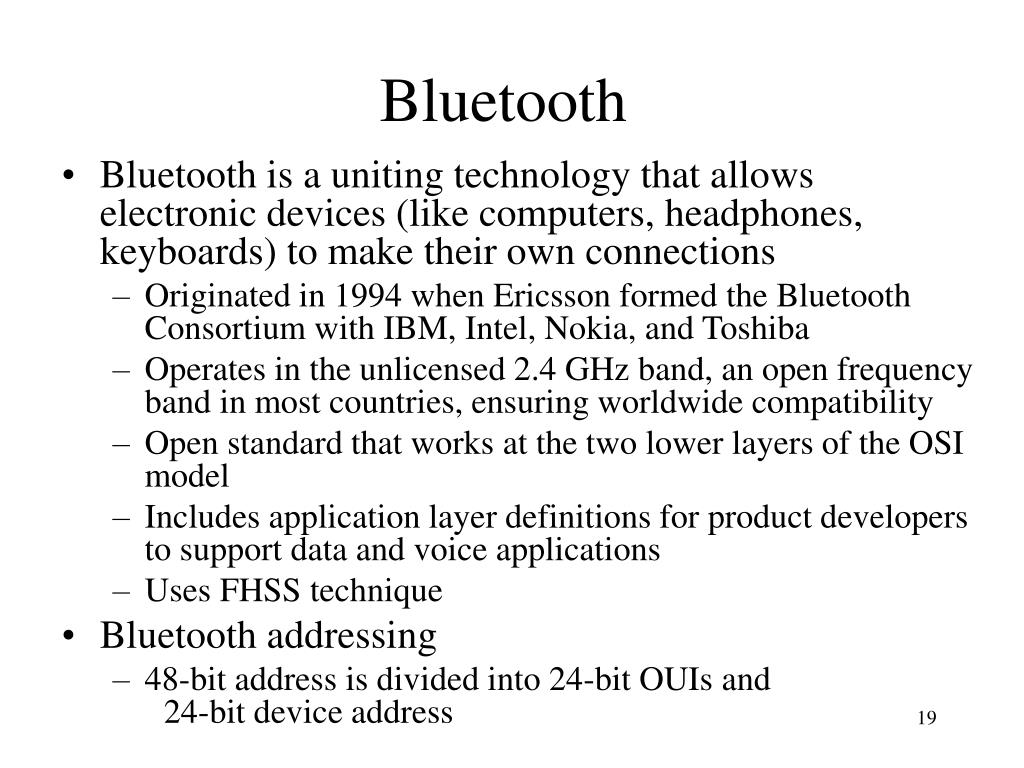 Bluetooth

• Bluetooth is a uniting technology that allows electronic devices (like computers, headphones, keyboards) to make their own connections
– Originated in 1994 when Ericsson formed the Bluetooth Consortium with IBM, Intel, Nokia, and Toshiba
– Operates in the unlicensed 2.4 GHz band, an open frequency band in most countries, ensuring worldwide compatibility
– Open standard that works at the two lower layers of the OSI model
– Includes application layer definitions for product developers to support data and voice applications
– Uses FHSS technique
• Bluetooth addressing
– 48-bit address is divided into 24-bit OUIs and 24-bit device address

19